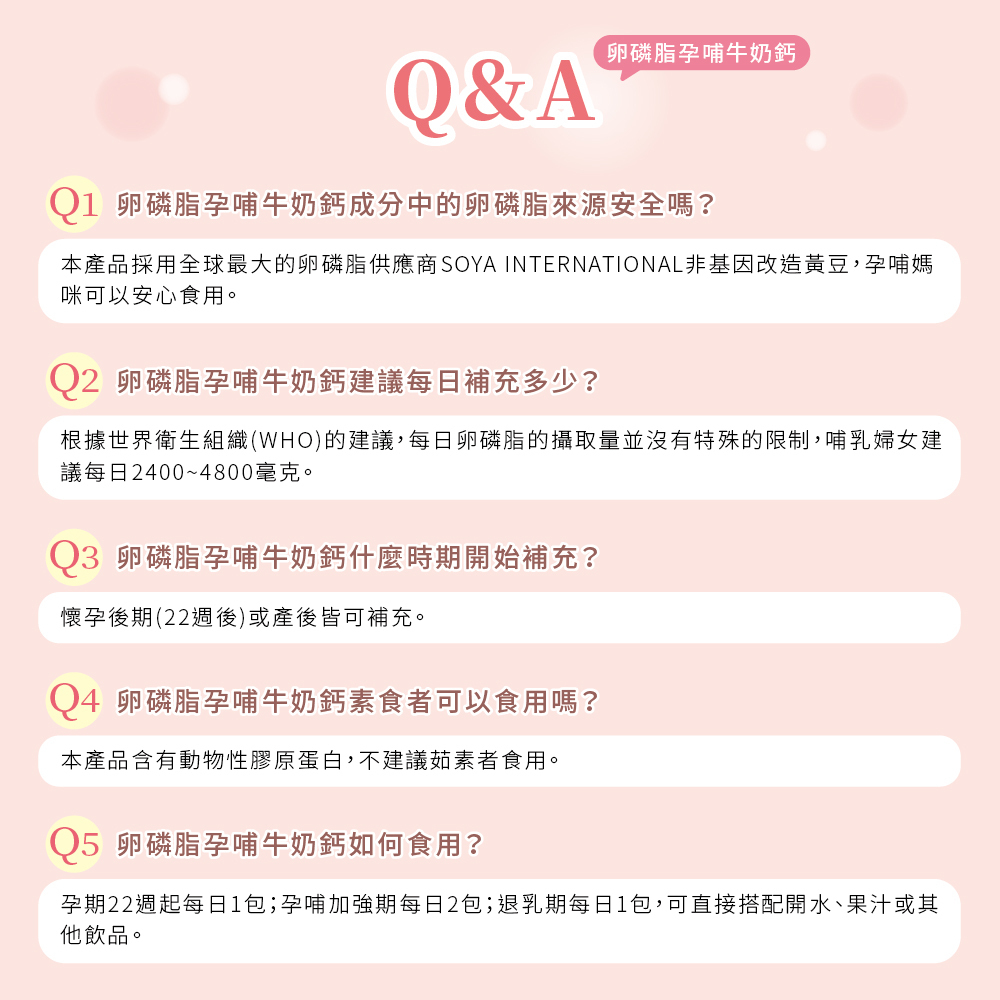 Q&A
卵磷脂孕哺牛奶鈣

Q1 卵磷脂孕哺牛奶鈣成分中的卵磷脂來源安全嗎？

本產品採用全球最大的卵磷脂供應商SOYA INTERNATIONAL非基因改造黃豆，孕哺媽咪可以安心食用。

Q2 卵磷脂孕哺牛奶鈣建議每日補充多少？

根據世界衛生組織(WHO)的建議，每日卵磷脂的攝取量並沒有特殊的限制，哺乳婦女建議每日2400~4800毫克。

Q3 卵磷脂孕哺牛奶鈣什麼時期開始補充？

懷孕後期(22週後)或產後皆可補充。

Q4 卵磷脂孕哺牛奶鈣素食者可以食用嗎？

本產品含有動物性膠原蛋白，不建議茹素者食用。

Q5 卵磷脂孕哺牛奶鈣如何食用？

孕期22週起每日1包；孕哺加強期每日2包；退乳期每日1包，可直接搭配開水、果汁或其他飲品。